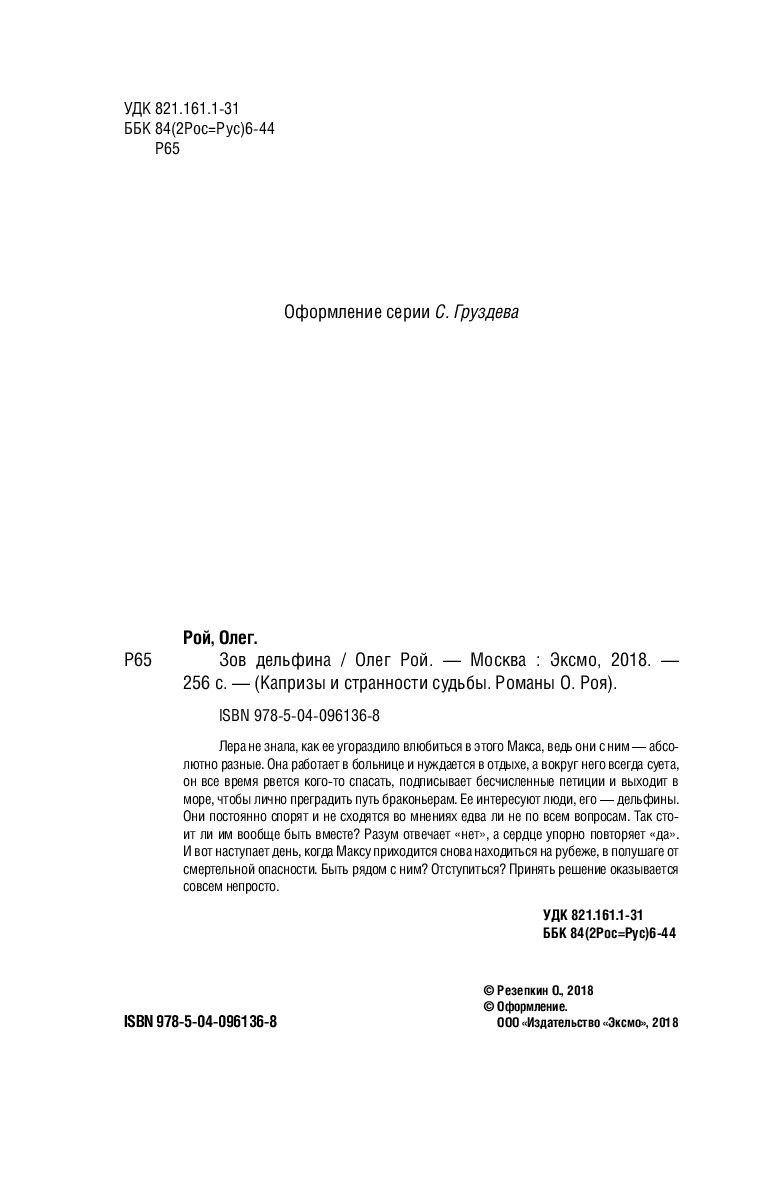 УДК 821.161.1-31
ББК 84(2Рос=Рус)6-44
Р65

Оформление серии С. Груздева

Рой, Олег.

Р65 Зов дельфина / Олег Рой. — Москва : Эксмо, 2018. — 256 с. — (Капризы и странности судьбы. Романы О. Роя).

ISBN 978-5-04-096136-8

Лера не знала, как ее угораздило влюбиться в этого Макса, ведь они с ним — абсолютно разные. Она работает в больнице и нуждается в отдыхе, а вокруг него всегда суета, он все время рвется кого-то спасать, подписывает бесчисленные петиции и выходит в море, чтобы лично преградить путь браконьерам. Ее интересуют люди, его — дельфины. Они постоянно спорят и не сходятся во мнениях едва ли не по всем вопросам. Так стоит ли им вообще быть вместе? Разум отвечает «нет», а сердце упорно повторяет «да». И вот наступает день, когда Максу приходится снова находиться на рубеже, в полушаге от смертельной опасности. Быть рядом с ним? Отступиться? Принять решение оказывается совсем непросто.

УДК 821.161.1-31
ББК 84(2Рос=Рус)6-44

© Резепкин О., 2018
© Оформление.
ООО «Издательство «Эксмо», 2018

ISBN 978-5-04-096136-8